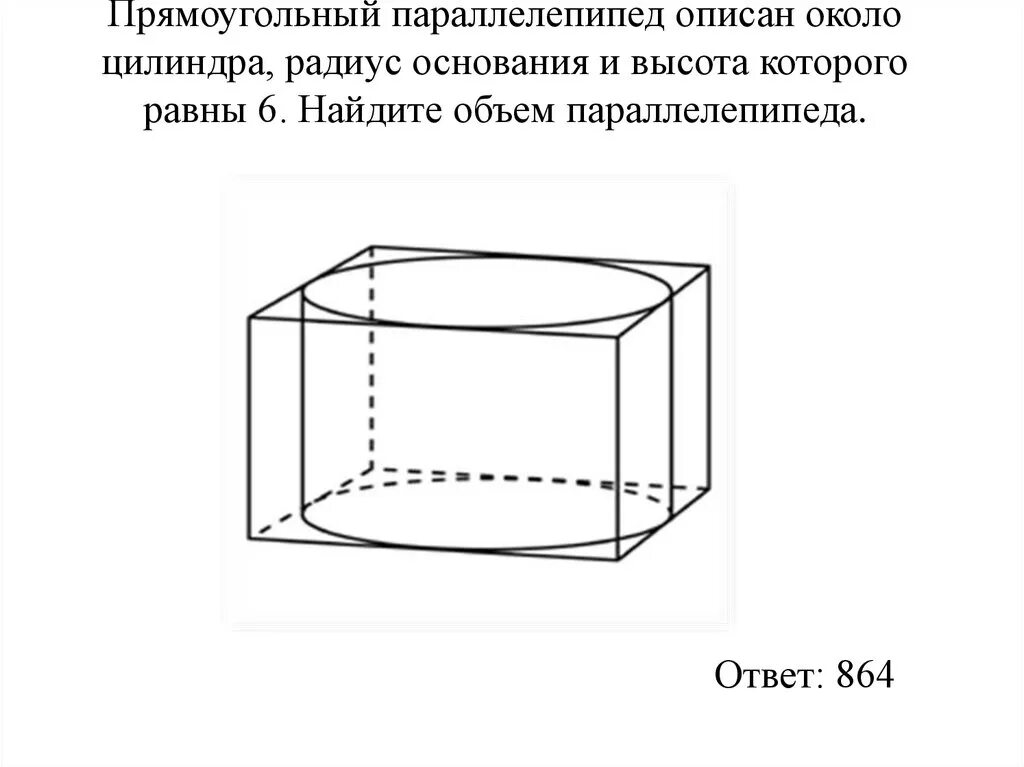 Прямоугольный параллелепипед описан около цилиндра, радиус основания и высота которого равны 6. Найдите объем параллелепипеда.

Ответ: 864